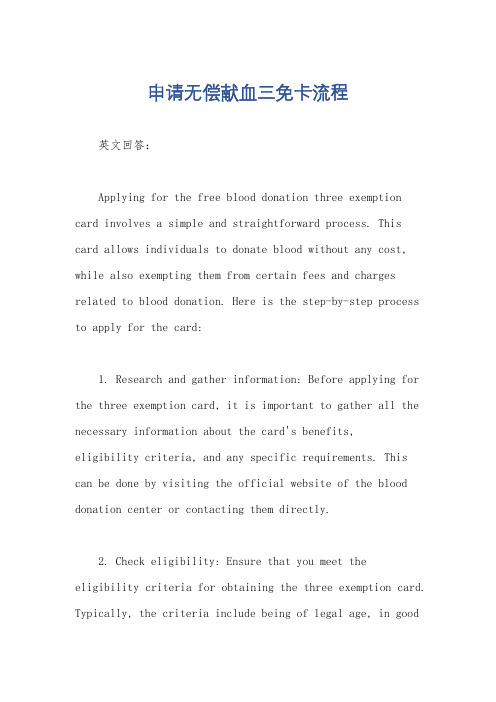 申请无偿献血三免卡流程

英文回答：

Applying for the free blood donation three exemption card involves a simple and straightforward process. This card allows individuals to donate blood without any cost, while also exempting them from certain fees and charges related to blood donation. Here is the step-by-step process to apply for the card:

1. Research and gather information: Before applying for the three exemption card, it is important to gather all the necessary information about the card's benefits, eligibility criteria, and any specific requirements. This can be done by visiting the official website of the blood donation center or contacting them directly.

2. Check eligibility: Ensure that you meet the eligibility criteria for obtaining the three exemption card. Typically, the criteria include being of legal age, in good